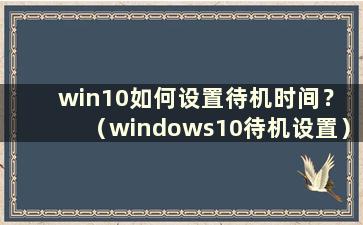 win10如何设置待机时间？（windows10待机设置）